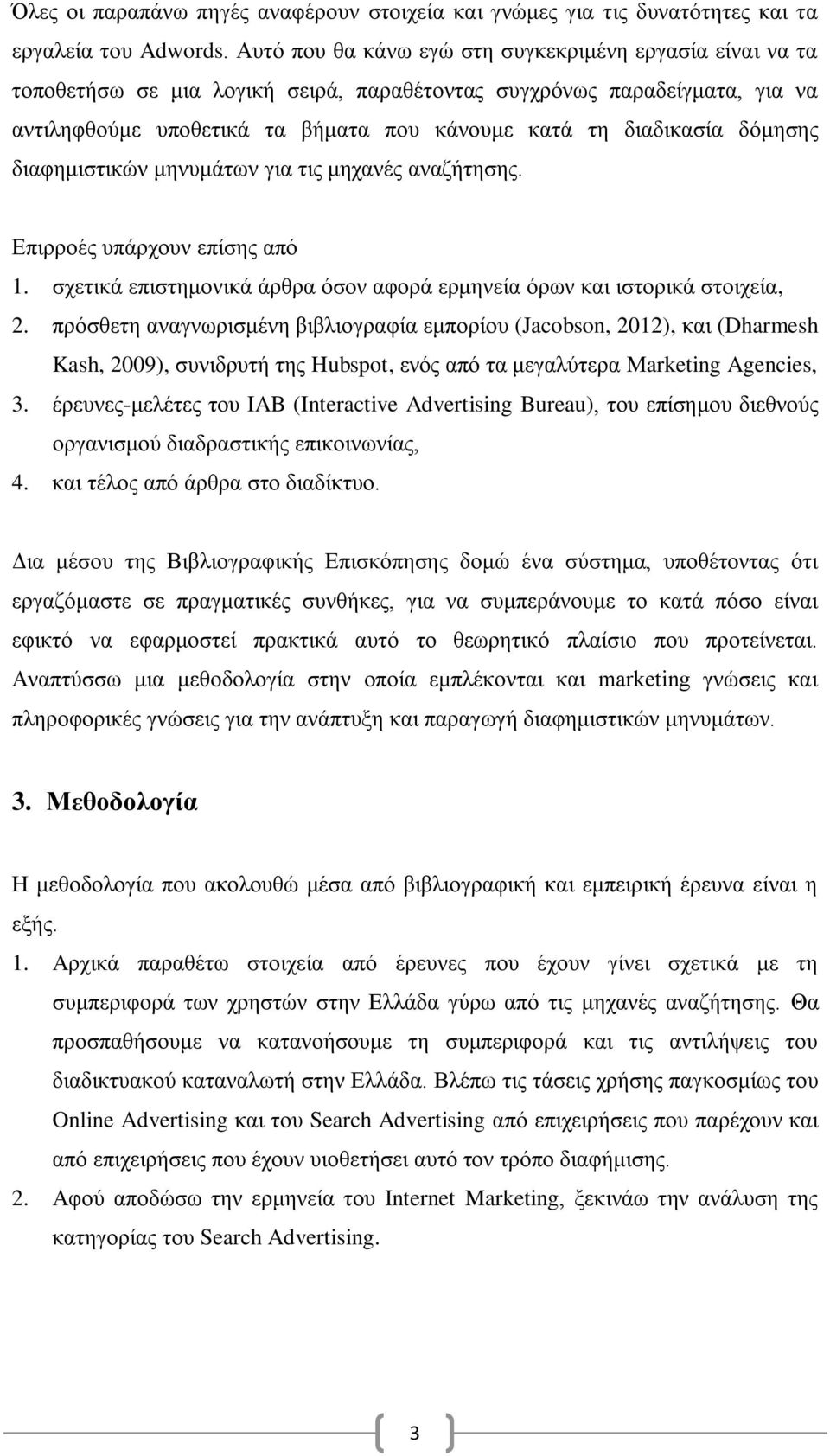 Όλες οι παραπάνω πηγές αναφέρουν στοιχεία και γνώμες για τις δυνατότητες και τα εργαλεία του Adwords. Αυτό που θα κάνω εγώ στη συγκεκριμένη εργασία είναι να τα τοποθετήσω σε μια λογική σειρά, παραθέτοντας συγχρόνως παραδείγματα, για να αντιληφθούμε υποθετικά τα βήματα που κάνουμε κατά τη διαδικασία δόμησης διαφημιστικών μηνυμάτων για τις μηχανές αναζήτησης.

Επιρροές υπάρχουν επίσης από
1. σχετικά επιστημονικά άρθρα όσον αφορά ερμηνεία όρων και ιστορικά στοιχεία,
2. πρόσθετη αναγνωρισμένη βιβλιογραφία εμπορίου (Jacobson, 2012), και (Dharmesh Kash, 2009), συνιδρυτή της Hubspot, ενός από τα μεγαλύτερα Marketing Agencies,
3. έρευνες-μελέτες του IAB (Interactive Advertising Bureau), του επίσημου διεθνούς οργανισμού διαδραστικής επικοινωνίας,
4. και τέλος από άρθρα στο διαδίκτυο.

Δια μέσου της Βιβλιογραφικής Επισκόπησης δομώ ένα σύστημα, υποθέτοντας ότι εργαζόμαστε σε πραγματικές συνθήκες, για να συμπεράνουμε το κατά πόσο είναι εφικτό να εφαρμοστεί πρακτικά αυτό το θεωρητικό πλαίσιο που προτείνεται. Αναπτύσσω μια μεθοδολογία στην οποία εμπλέκονται και marketing γνώσεις και πληροφορικές γνώσεις για την ανάπτυξη και παραγωγή διαφημιστικών μηνυμάτων.

3. Μεθοδολογία

Η μεθοδολογία που ακολουθώ μέσα από βιβλιογραφική και εμπειρική έρευνα είναι η εξής.
1. Αρχικά παραθέτω στοιχεία από έρευνες που έχουν γίνει σχετικά με τη συμπεριφορά των χρηστών στην Ελλάδα γύρω από τις μηχανές αναζήτησης. Θα προσπαθήσουμε να κατανοήσουμε τη συμπεριφορά και τις αντιλήψεις του διαδικτυακού καταναλωτή στην Ελλάδα. Βλέπω τις τάσεις χρήσης παγκοσμίως του Online Advertising και του Search Advertising από επιχειρήσεις που παρέχουν και από επιχειρήσεις που έχουν υιοθετήσει αυτό τον τρόπο διαφήμισης.
2. Αφού αποδώσω την ερμηνεία του Internet Marketing, ξεκινάω την ανάλυση της κατηγορίας του Search Advertising.

3